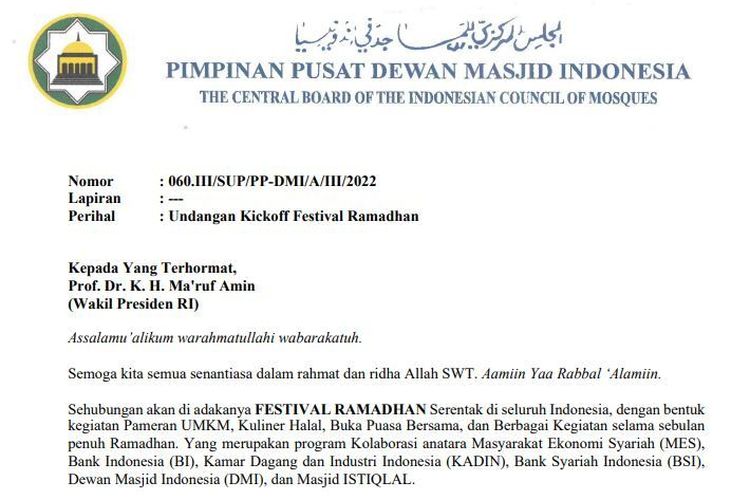 المجلس المركزي للمساجد في اندونيسيا

PIMPINAN PUSAT DEWAN MASJID INDONESIA
THE CENTRAL BOARD OF THE INDONESIAN COUNCIL OF MOSQUES

Nomor : 060.III/SUP/PP-DMI/A/III/2022
Lapiran : ---
Perihal : Undangan Kickoff Festival Ramadhan

Kepada Yang Terhormat,
Prof. Dr. K. H. Ma'ruf Amin
(Wakil Presiden RI)

Assalamu'alikum warahmatullahi wabarakatuh.

Semoga kita semua senantiasa dalam rahmat dan ridha Allah SWT. Aamiin Yaa Rabbal 'Alamiin.

Sehubungan akan di adakanya FESTIVAL RAMADHAN Serentak di seluruh Indonesia, dengan bentuk kegiatan Pameran UMKM, Kuliner Halal, Buka Puasa Bersama, dan Berbagai Kegiatan selama sebulan penuh Ramadhan. Yang merupakan program Kolaborasi anatara Masyarakat Ekonomi Syariah (MES), Bank Indonesia (BI), Kamar Dagang dan Industri Indonesia (KADIN), Bank Syariah Indonesia (BSI), Dewan Masjid Indonesia (DMI), dan Masjid ISTIQLAL.